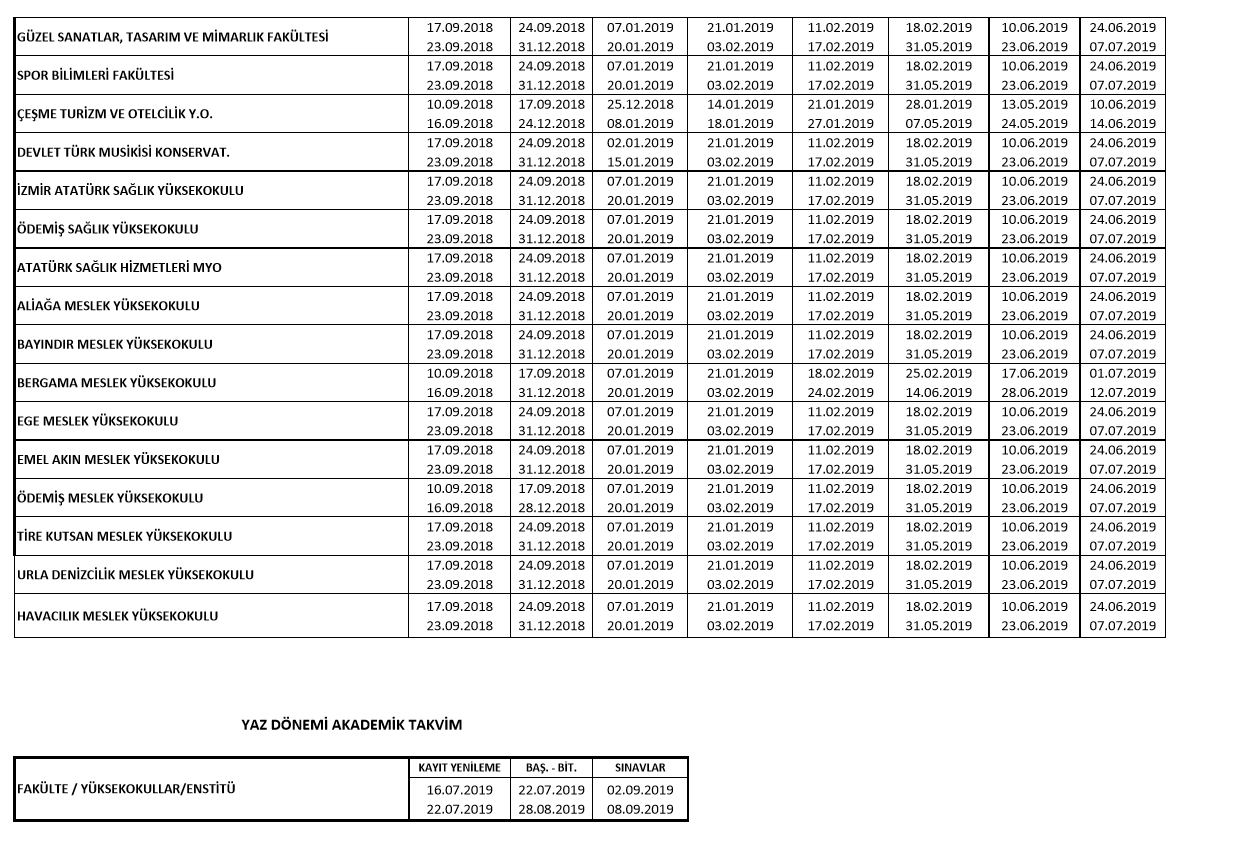 | | | | | | | | | |
|---|---|---|---|---|---|---|---|---|
| GÜZEL SANATLAR, TASARIM VE MİMARLIK FAKÜLTESİ | 17.09.2018 23.09.2018 | 24.09.2018 31.12.2018 | 07.01.2019 20.01.2019 | 21.01.2019 03.02.2019 | 11.02.2019 17.02.2019 | 18.02.2019 31.05.2019 | 10.06.2019 23.06.2019 | 24.06.2019 07.07.2019 |
| SPOR BİLİMLERİ FAKÜLTESİ | 17.09.2018 23.09.2018 | 24.09.2018 31.12.2018 | 07.01.2019 20.01.2019 | 21.01.2019 03.02.2019 | 11.02.2019 17.02.2019 | 18.02.2019 31.05.2019 | 10.06.2019 23.06.2019 | 24.06.2019 07.07.2019 |
| ÇEŞME TURİZM VE OTELCİLİK Y.O. | 10.09.2018 16.09.2018 | 17.09.2018 24.12.2018 | 25.12.2018 08.01.2019 | 14.01.2019 18.01.2019 | 21.01.2019 27.01.2019 | 28.01.2019 07.05.2019 | 13.05.2019 24.05.2019 | 10.06.2019 14.06.2019 |
| DEVLET TÜRK MUSİKİSİ KONSERVAT. | 17.09.2018 23.09.2018 | 24.09.2018 31.12.2018 | 02.01.2019 15.01.2019 | 21.01.2019 03.02.2019 | 11.02.2019 17.02.2019 | 18.02.2019 31.05.2019 | 10.06.2019 23.06.2019 | 24.06.2019 07.07.2019 |
| İZMİR ATATÜRK SAĞLIK YÜKSEKOKULU | 17.09.2018 23.09.2018 | 24.09.2018 31.12.2018 | 07.01.2019 20.01.2019 | 21.01.2019 03.02.2019 | 11.02.2019 17.02.2019 | 18.02.2019 31.05.2019 | 10.06.2019 23.06.2019 | 24.06.2019 07.07.2019 |
| ÖDEMİŞ SAĞLIK YÜKSEKOKULU | 17.09.2018 23.09.2018 | 24.09.2018 31.12.2018 | 07.01.2019 20.01.2019 | 21.01.2019 03.02.2019 | 11.02.2019 17.02.2019 | 18.02.2019 31.05.2019 | 10.06.2019 23.06.2019 | 24.06.2019 07.07.2019 |
| ATATÜRK SAĞLIK HİZMETLERİ MYO | 17.09.2018 23.09.2018 | 24.09.2018 31.12.2018 | 07.01.2019 20.01.2019 | 21.01.2019 03.02.2019 | 11.02.2019 17.02.2019 | 18.02.2019 31.05.2019 | 10.06.2019 23.06.2019 | 24.06.2019 07.07.2019 |
| ALİAĞA MESLEK YÜKSEKOKULU | 17.09.2018 23.09.2018 | 24.09.2018 31.12.2018 | 07.01.2019 20.01.2019 | 21.01.2019 03.02.2019 | 11.02.2019 17.02.2019 | 18.02.2019 31.05.2019 | 10.06.2019 23.06.2019 | 24.06.2019 07.07.2019 |
| BAYINDIR MESLEK YÜKSEKOKULU | 17.09.2018 23.09.2018 | 24.09.2018 31.12.2018 | 07.01.2019 20.01.2019 | 21.01.2019 03.02.2019 | 11.02.2019 17.02.2019 | 18.02.2019 31.05.2019 | 10.06.2019 23.06.2019 | 24.06.2019 07.07.2019 |
| BERGAMA MESLEK YÜKSEKOKULU | 10.09.2018 16.09.2018 | 17.09.2018 31.12.2018 | 07.01.2019 20.01.2019 | 21.01.2019 03.02.2019 | 18.02.2019 24.02.2019 | 25.02.2019 14.06.2019 | 17.06.2019 28.06.2019 | 01.07.2019 12.07.2019 |
| EGE MESLEK YÜKSEKOKULU | 17.09.2018 23.09.2018 | 24.09.2018 31.12.2018 | 07.01.2019 20.01.2019 | 21.01.2019 03.02.2019 | 11.02.2019 17.02.2019 | 18.02.2019 31.05.2019 | 10.06.2019 23.06.2019 | 24.06.2019 07.07.2019 |
| EMEL AKIN MESLEK YÜKSEKOKULU | 17.09.2018 23.09.2018 | 24.09.2018 31.12.2018 | 07.01.2019 20.01.2019 | 21.01.2019 03.02.2019 | 11.02.2019 17.02.2019 | 18.02.2019 31.05.2019 | 10.06.2019 23.06.2019 | 24.06.2019 07.07.2019 |
| ÖDEMİŞ MESLEK YÜKSEKOKULU | 10.09.2018 16.09.2018 | 17.09.2018 28.12.2018 | 07.01.2019 20.01.2019 | 21.01.2019 03.02.2019 | 11.02.2019 17.02.2019 | 18.02.2019 31.05.2019 | 10.06.2019 23.06.2019 | 24.06.2019 07.07.2019 |
| TİRE KUTSAN MESLEK YÜKSEKOKULU | 17.09.2018 23.09.2018 | 24.09.2018 31.12.2018 | 07.01.2019 20.01.2019 | 21.01.2019 03.02.2019 | 11.02.2019 17.02.2019 | 18.02.2019 31.05.2019 | 10.06.2019 23.06.2019 | 24.06.2019 07.07.2019 |
| URLA DENİZCİLİK MESLEK YÜKSEKOKULU | 17.09.2018 23.09.2018 | 24.09.2018 31.12.2018 | 07.01.2019 20.01.2019 | 21.01.2019 03.02.2019 | 11.02.2019 17.02.2019 | 18.02.2019 31.05.2019 | 10.06.2019 23.06.2019 | 24.06.2019 07.07.2019 |
| HAVACILIK MESLEK YÜKSEKOKULU | 17.09.2018 23.09.2018 | 24.09.2018 31.12.2018 | 07.01.2019 20.01.2019 | 21.01.2019 03.02.2019 | 11.02.2019 17.02.2019 | 18.02.2019 31.05.2019 | 10.06.2019 23.06.2019 | 24.06.2019 07.07.2019 |

YAZ DÖNEMİ AKADEMİK TAKVİM

| | KAYIT YENİLEME | BAŞ. - BİT. | SINAVLAR |
|---|---|---|---|
| FAKÜLTE / YÜKSEKOKULLAR/ENSTİTÜ | 16.07.2019 22.07.2019 | 22.07.2019 28.08.2019 | 02.09.2019 08.09.2019 |